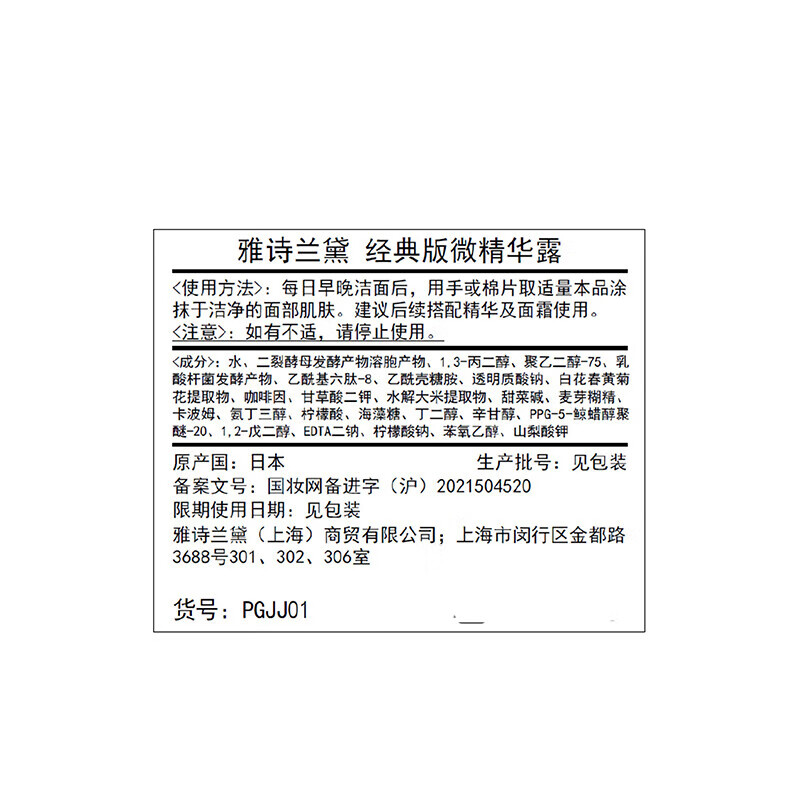 雅诗兰黛 经典版微精华露

<使用方法>：每日早晚洁面后，用手或棉片取适量本品涂抹于洁净的面部肌肤。建议后续搭配精华及面霜使用。
<注意>：如有不适，请停止使用。

<成分>：水、二裂酵母发酵产物溶胞产物、1,3-丙二醇、聚乙二醇-75、乳酸杆菌发酵产物、乙酰基六肽-8、乙酰壳糖胺、透明质酸钠、白花春黄菊花提取物、咖啡因、甘草酸二钾、水解大米提取物、甜菜碱、麦芽糊精、卡波姆、氨丁三醇、柠檬酸、海藻糖、丁二醇、辛甘醇、PPG-5-鲸蜡醇聚醚-20、1,2-戊二醇、EDTA二钠、柠檬酸钠、苯氧乙醇、山梨酸钾

原产国：日本　　　　　　　生产批号：见包装
备案文号：国妆网备进字（沪）2021504520
限期使用日期：见包装
雅诗兰黛（上海）商贸有限公司；上海市闵行区金都路3688号301、302、306室

货号：PGJJ01